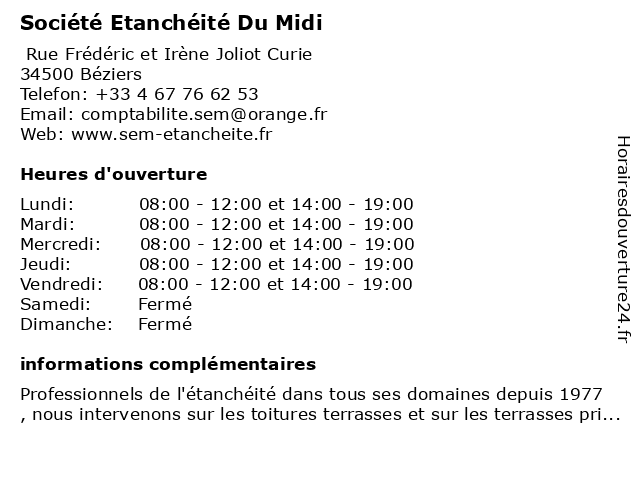 Société Etanchéité Du Midi

Rue Frédéric et Irène Joliot Curie
34500 Béziers
Telefon: +33 4 67 76 62 53
Email: comptabilite.sem@orange.fr
Web: www.sem-etancheite.fr

Heures d'ouverture

| Lundi: | 08:00 - 12:00 et 14:00 - 19:00 |
|---|---|
| Mardi: | 08:00 - 12:00 et 14:00 - 19:00 |
| Mercredi: | 08:00 - 12:00 et 14:00 - 19:00 |
| Jeudi: | 08:00 - 12:00 et 14:00 - 19:00 |
| Vendredi: | 08:00 - 12:00 et 14:00 - 19:00 |
| Samedi: | Fermé |
| Dimanche: | Fermé |

informations complémentaires

Professionnels de l'étanchéité dans tous ses domaines depuis 1977 , nous intervenons sur les toitures terrasses et sur les terrasses pri...

Horairesdouverture24.fr